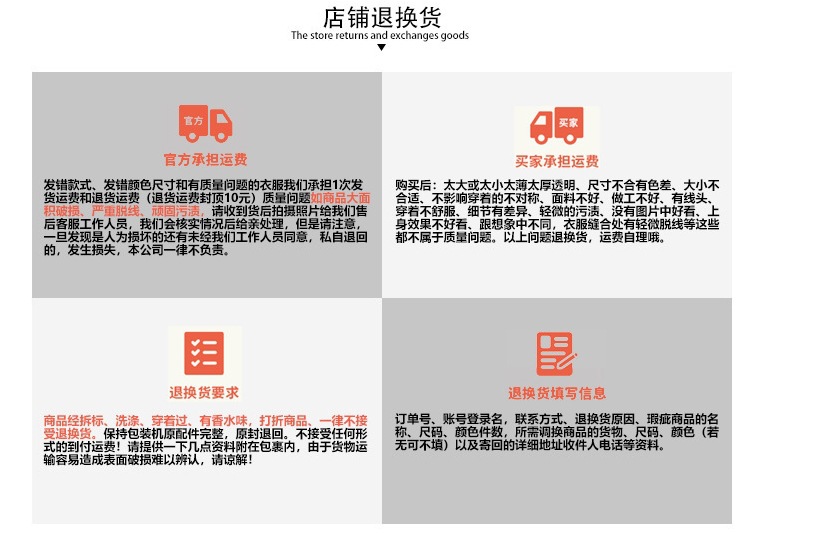 店铺退换货
The store returns and exchanges goods

官方

官方承担运费

发错款式、发错颜色尺寸和有质量问题的衣服我们承担1次发货运费和退货运费（退货运费封顶10元）质量问题如商品大面积破损、严重脱线、顽固污渍，请收到货后拍摄照片给我们售后客服工作人员，我们会核实情况后给亲处理，但是请注意，一旦发现是人为损坏的还有未经我们工作人员同意，私自退回的，发生损失，本公司一律不负责。

买家

买家承担运费

购买后：太大或太小太薄太厚透明、尺寸不合有色差、大小不合适、不影响穿着的不对称、面料不好、做工不好、有线头、穿着不舒服、细节有差异、轻微的污渍、没有图片中好看、上身效果不好看、跟想象中不同，衣服缝合处有轻微脱线等这些都不属于质量问题。以上问题退换货，运费自理哦。

退换货要求

商品经拆标、洗涤、穿着过、有香水味，打折商品、一律不接受退换货。保持包装机原配件完整，原封退回。不接受任何形式的到付运费！请提供一下几点资料附在包裹内，由于货物运输容易造成表面破损难以辨认，请谅解！

退换货填写信息

订单号、账号登录名，联系方式、退换货原因、瑕疵商品的名称、尺码、颜色件数，所需调换商品的货物、尺码、颜色（若无可不填）以及寄回的详细地址收件人电话等资料。